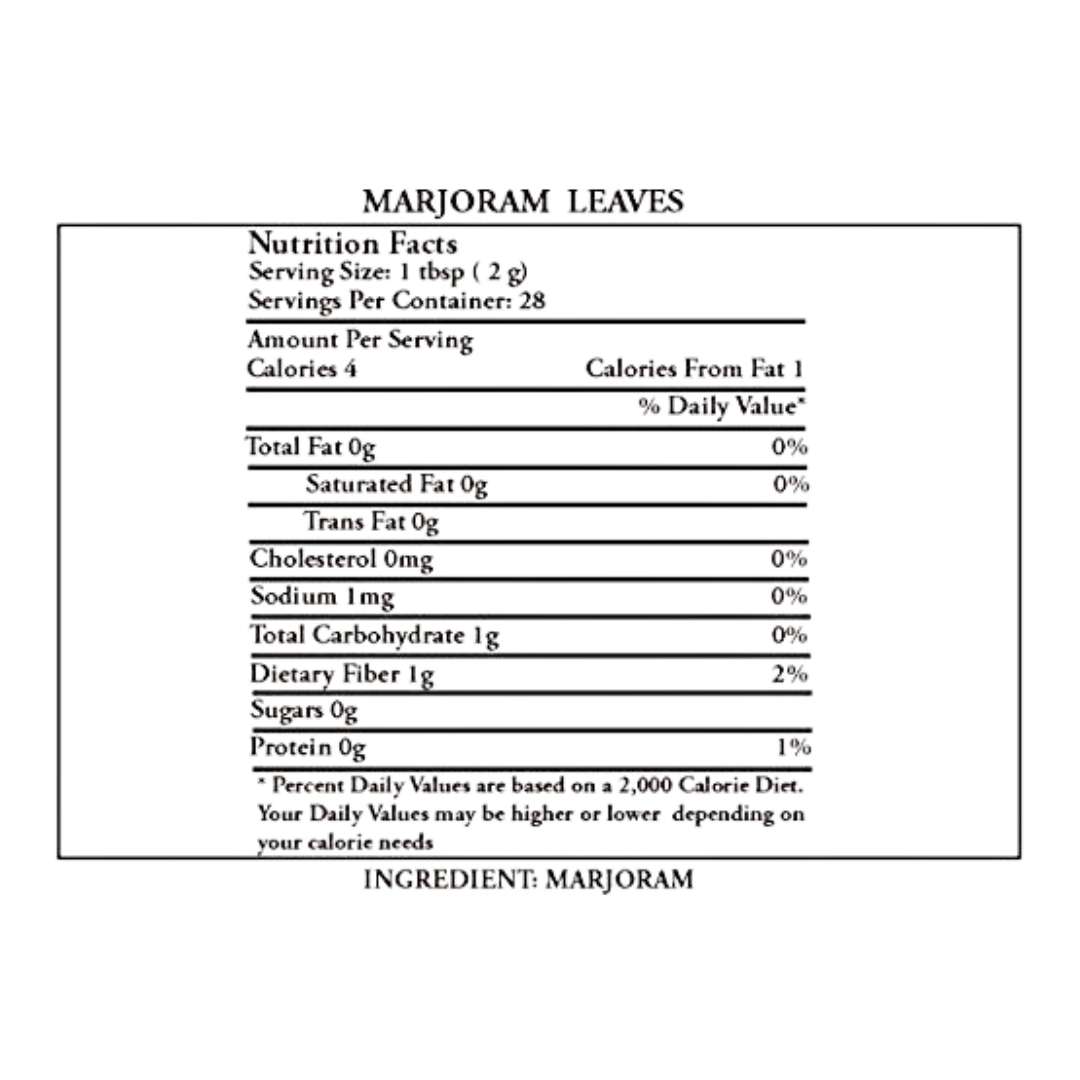 MARJORAM LEAVES

Nutrition Facts
Serving Size: 1 tbsp ( 2 g)
Servings Per Container: 28

Amount Per Serving
Calories 4 Calories From Fat 1

% Daily Value*

Total Fat 0g 0%
Saturated Fat 0g 0%
Trans Fat 0g
Cholesterol 0mg 0%
Sodium 1mg 0%
Total Carbohydrate 1g 0%
Dietary Fiber 1g 2%
Sugars 0g
Protein 0g 1%

* Percent Daily Values are based on a 2,000 Calorie Diet. Your Daily Values may be higher or lower depending on your calorie needs

INGREDIENT: MARJORAM